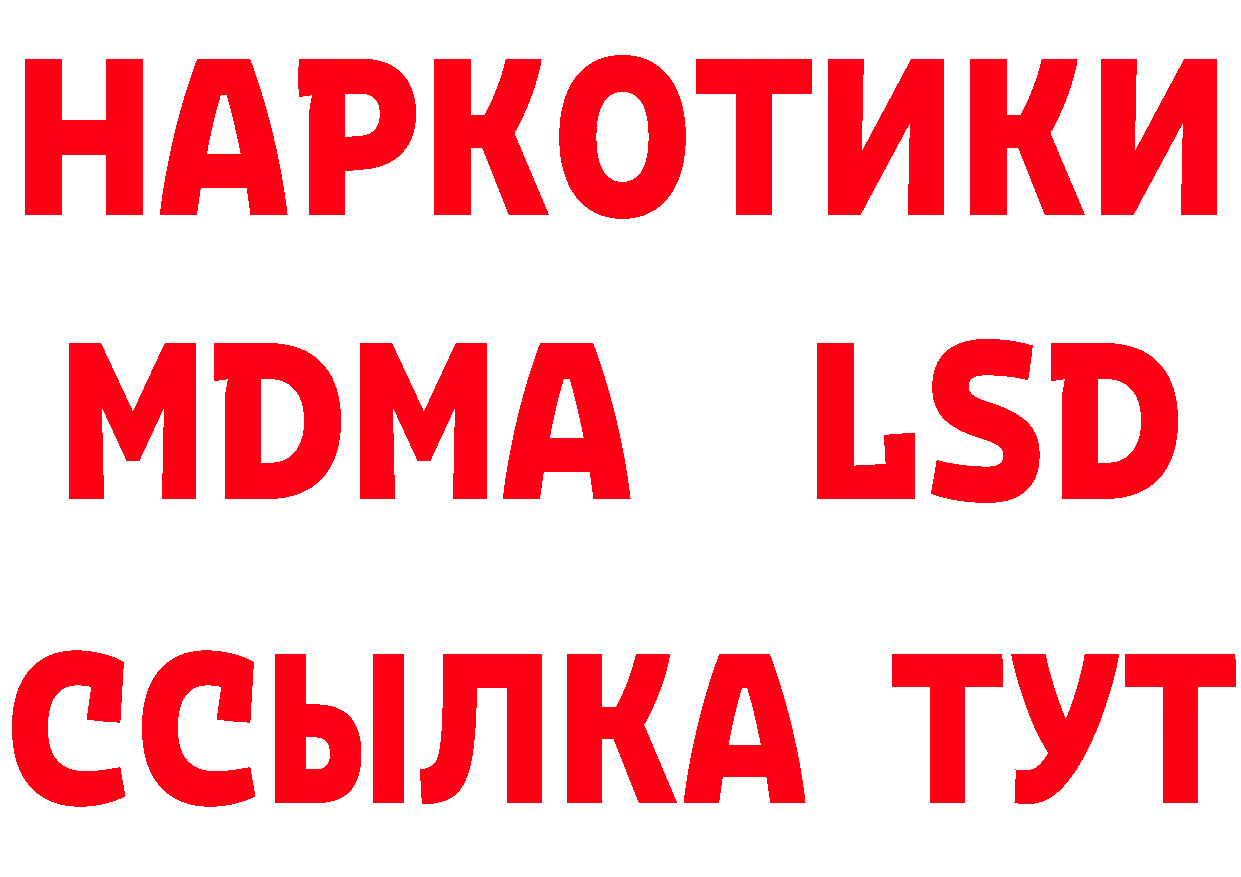 НАРКОТИКИ
MDMA LSD
ССЫЛКА ТУТ